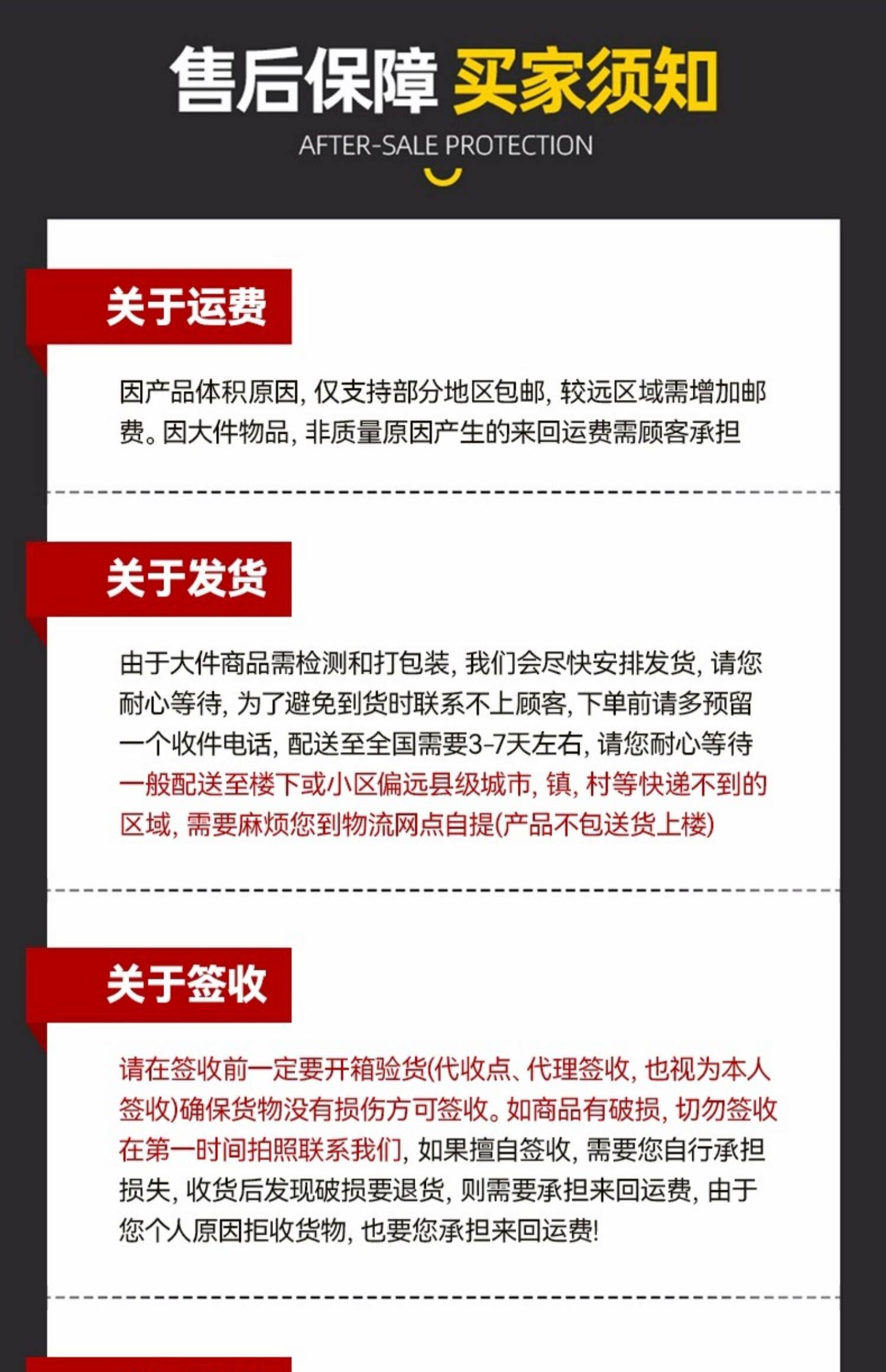 售后保障 买家须知

AFTER-SALE PROTECTION

关于运费

因产品体积原因，仅支持部分地区包邮，较远区域需增加邮费。因大件物品，非质量原因产生的来回运费需顾客承担

关于发货

由于大件商品需检测和打包装，我们会尽快安排发货，请您耐心等待，为了避免到货时联系不上顾客，下单前请多预留一个收件电话，配送至全国需要3-7天左右，请您耐心等待一般配送至楼下或小区偏远县级城市，镇，村等快递不到的区域，需要麻烦您到物流网点自提(产品不包送货上楼)

关于签收

请在签收前一定要开箱验货(代收点、代理签收，也视为本人签收)确保货物没有损伤方可签收。如商品有破损，切勿签收在第一时间拍照联系我们，如果擅自签收，需要您自行承担损失，收货后发现破损要退货，则需要承担来回运费，由于您个人原因拒收货物，也要您承担来回运费!